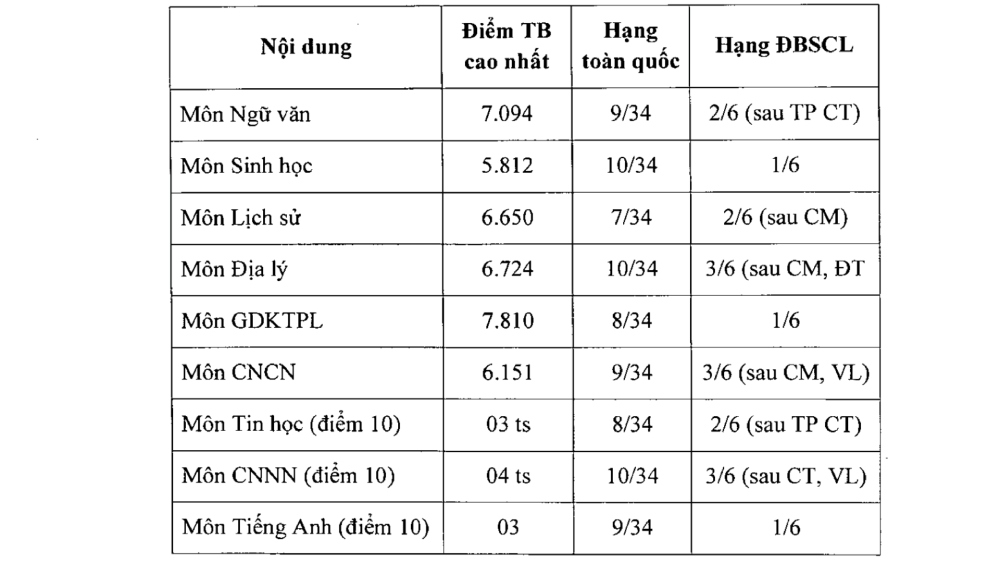 | Nội dung | Điểm TB cao nhất | Hạng toàn quốc | Hạng ĐBSCL |
|---|---|---|---|
| Môn Ngữ văn | 7.094 | 9/34 | 2/6 (sau TP CT) |
| Môn Sinh học | 5.812 | 10/34 | 1/6 |
| Môn Lịch sử | 6.650 | 7/34 | 2/6 (sau CM) |
| Môn Địa lý | 6.724 | 10/34 | 3/6 (sau CM, ĐT |
| Môn GDKTPL | 7.810 | 8/34 | 1/6 |
| Môn CNCN | 6.151 | 9/34 | 3/6 (sau CM, VL) |
| Môn Tin học (điểm 10) | 03 ts | 8/34 | 2/6 (sau TP CT) |
| Môn CNNN (điểm 10) | 04 ts | 10/34 | 3/6 (sau CT, VL) |
| Môn Tiếng Anh (điểm 10) | 03 | 9/34 | 1/6 |